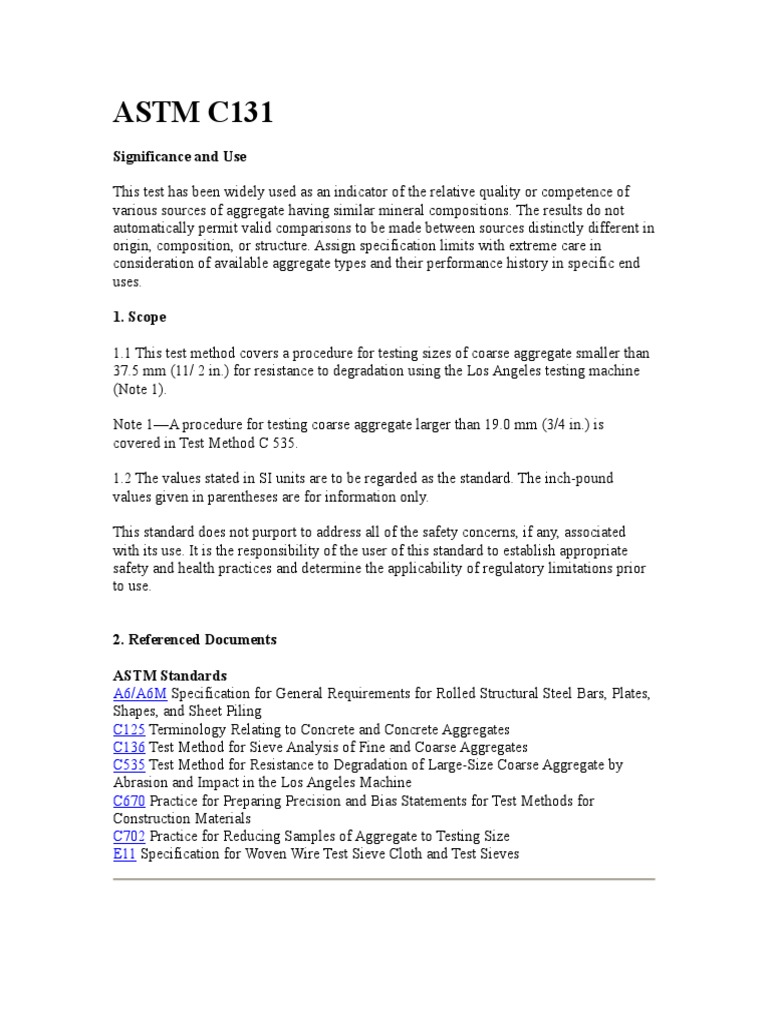 ASTM C131

Significance and Use

This test has been widely used as an indicator of the relative quality or competence of various sources of aggregate having similar mineral compositions. The results do not automatically permit valid comparisons to be made between sources distinctly different in origin, composition, or structure. Assign specification limits with extreme care in consideration of available aggregate types and their performance history in specific end uses.

1. Scope

1.1 This test method covers a procedure for testing sizes of coarse aggregate smaller than 37.5 mm (11/ 2 in.) for resistance to degradation using the Los Angeles testing machine (Note 1).

Note 1—A procedure for testing coarse aggregate larger than 19.0 mm (3/4 in.) is covered in Test Method C 535.

1.2 The values stated in SI units are to be regarded as the standard. The inch-pound values given in parentheses are for information only.

This standard does not purport to address all of the safety concerns, if any, associated with its use. It is the responsibility of the user of this standard to establish appropriate safety and health practices and determine the applicability of regulatory limitations prior to use.

2. Referenced Documents

ASTM Standards
A6/A6M Specification for General Requirements for Rolled Structural Steel Bars, Plates, Shapes, and Sheet Piling
C125 Terminology Relating to Concrete and Concrete Aggregates
C136 Test Method for Sieve Analysis of Fine and Coarse Aggregates
C535 Test Method for Resistance to Degradation of Large-Size Coarse Aggregate by Abrasion and Impact in the Los Angeles Machine
C670 Practice for Preparing Precision and Bias Statements for Test Methods for Construction Materials
C702 Practice for Reducing Samples of Aggregate to Testing Size
E11 Specification for Woven Wire Test Sieve Cloth and Test Sieves